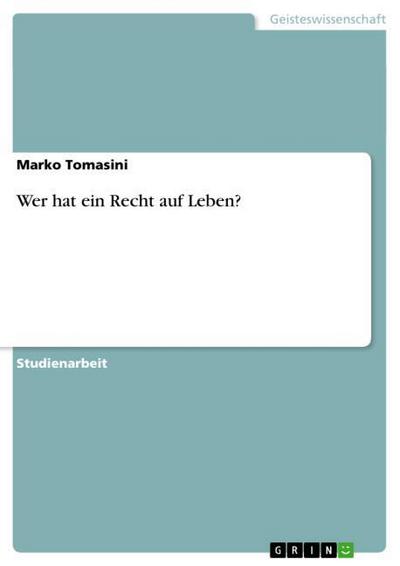 Geisteswissenschaft

Marko Tomasini

Wer hat ein Recht auf Leben?

Studienarbeit

GRIN